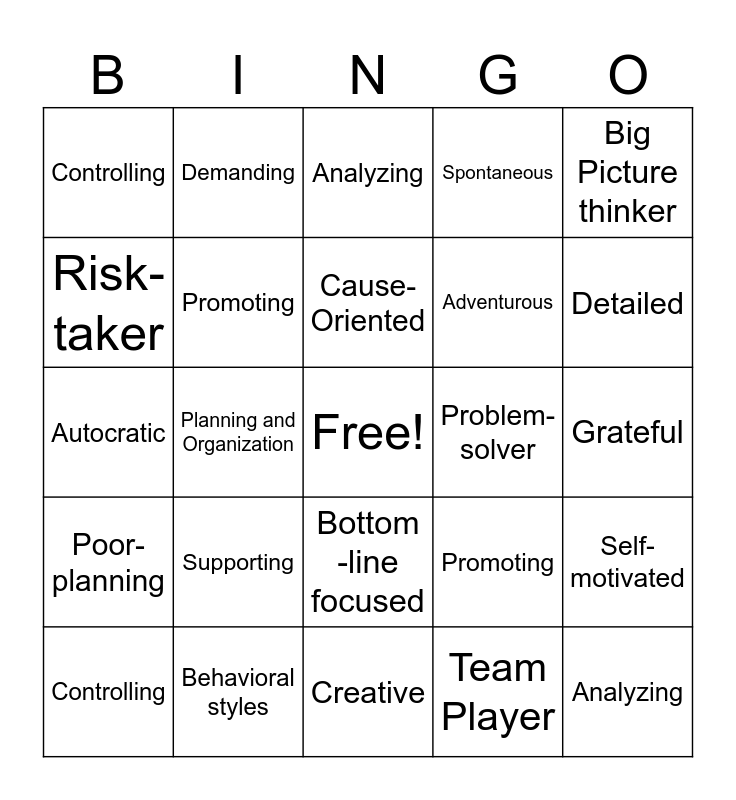 | B | I | N | G | O |
|---|---|---|---|---|
| Controlling | Demanding | Analyzing | Spontaneous | Big Picture thinker |
| Risk-taker | Promoting | Cause-Oriented | Adventurous | Detailed |
| Autocratic | Planning and Organization | Free! | Problem-solver | Grateful |
| Poor-planning | Supporting | Bottom-line focused | Promoting | Self-motivated |
| Controlling | Behavioral styles | Creative | Team Player | Analyzing |